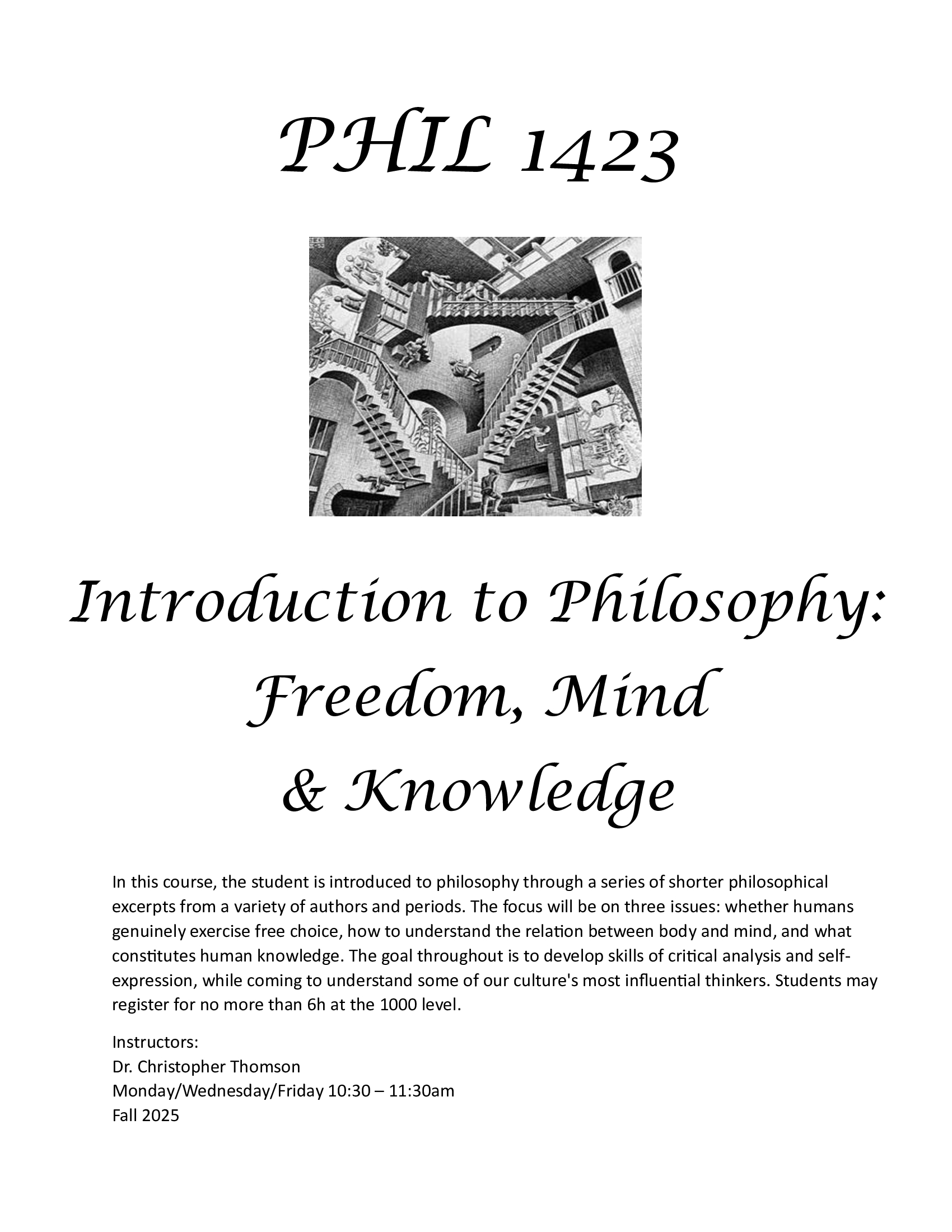 PHIL 1423

Introduction to Philosophy: Freedom, Mind & Knowledge

In this course, the student is introduced to philosophy through a series of shorter philosophical excerpts from a variety of authors and periods. The focus will be on three issues: whether humans genuinely exercise free choice, how to understand the relation between body and mind, and what constitutes human knowledge. The goal throughout is to develop skills of critical analysis and self-expression, while coming to understand some of our culture's most influential thinkers. Students may register for no more than 6h at the 1000 level.

Instructors:
Dr. Christopher Thomson
Monday/Wednesday/Friday 10:30 – 11:30am
Fall 2025